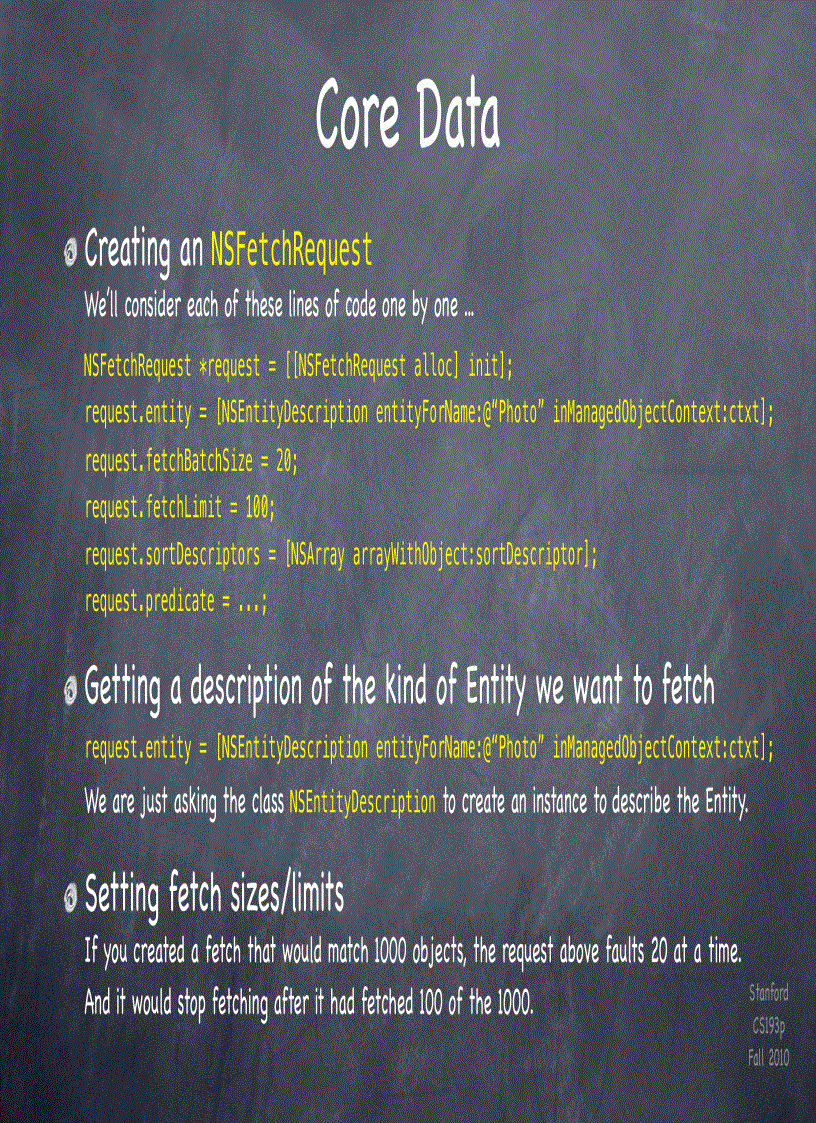 Core Data

Creating an NSFetchRequest

We'll consider each of these lines of code one by one ...

NSFetchRequest *request = [[NSFetchRequest alloc] init];
request.entity = [NSEntityDescription entityForName:@"Photo" inManagedObjectContext:ctxt];
request.fetchBatchSize = 20;
request.fetchLimit = 100;
request.sortDescriptors = [NSArray arrayWithObject:sortDescriptor];
request.predicate = ...;

Getting a description of the kind of Entity we want to fetch

request.entity = [NSEntityDescription entityForName:@"Photo" inManagedObjectContext:ctxt];

We are just asking the class NSEntityDescription to create an instance to describe the Entity.

Setting fetch sizes/limits

If you created a fetch that would match 1000 objects, the request above faults 20 at a time.

And it would stop fetching after it had fetched 100 of the 1000.

Stanford
CS193p
Fall 2010